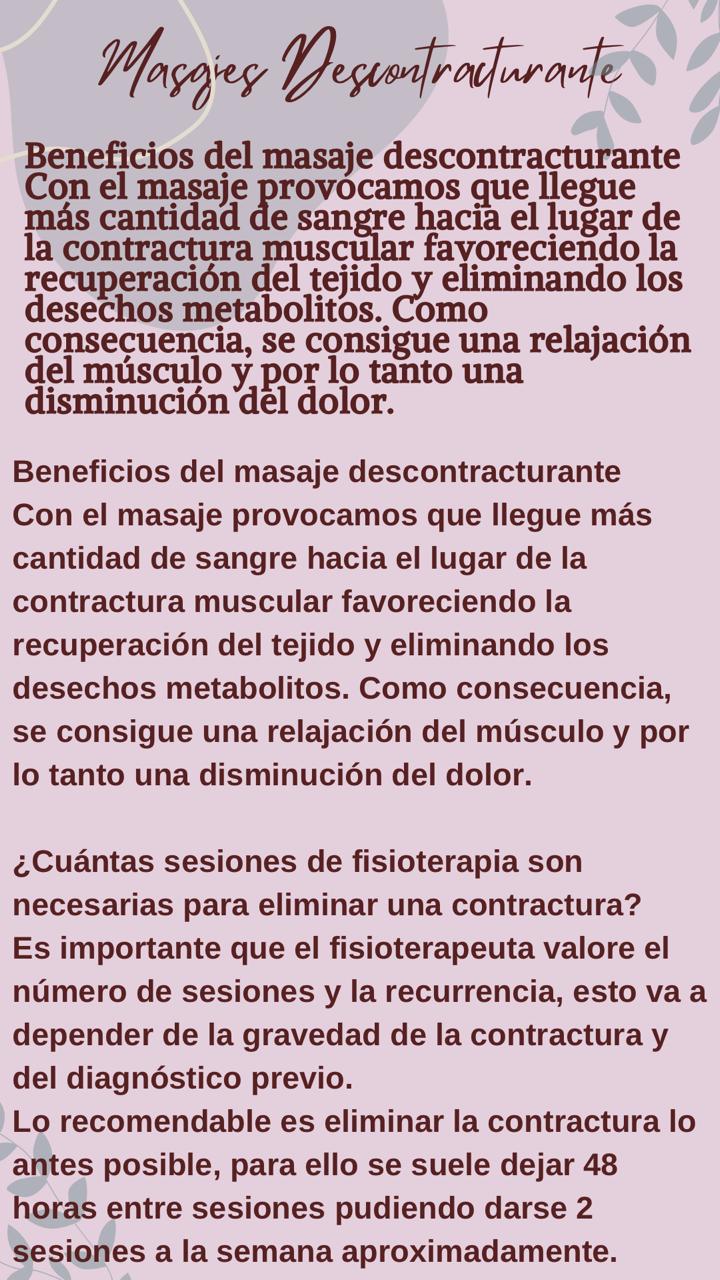 Masajes Descontracturante

Beneficios del masaje descontracturante
Con el masaje provocamos que llegue más cantidad de sangre hacia el lugar de la contractura muscular favoreciendo la recuperación del tejido y eliminando los desechos metabolitos. Como consecuencia, se consigue una relajación del músculo y por lo tanto una disminución del dolor.

Beneficios del masaje descontracturante
Con el masaje provocamos que llegue más cantidad de sangre hacia el lugar de la contractura muscular favoreciendo la recuperación del tejido y eliminando los desechos metabolitos. Como consecuencia, se consigue una relajación del músculo y por lo tanto una disminución del dolor.

¿Cuántas sesiones de fisioterapia son necesarias para eliminar una contractura?
Es importante que el fisioterapeuta valore el número de sesiones y la recurrencia, esto va a depender de la gravedad de la contractura y del diagnóstico previo.
Lo recomendable es eliminar la contractura lo antes posible, para ello se suele dejar 48 horas entre sesiones pudiendo darse 2 sesiones a la semana aproximadamente.